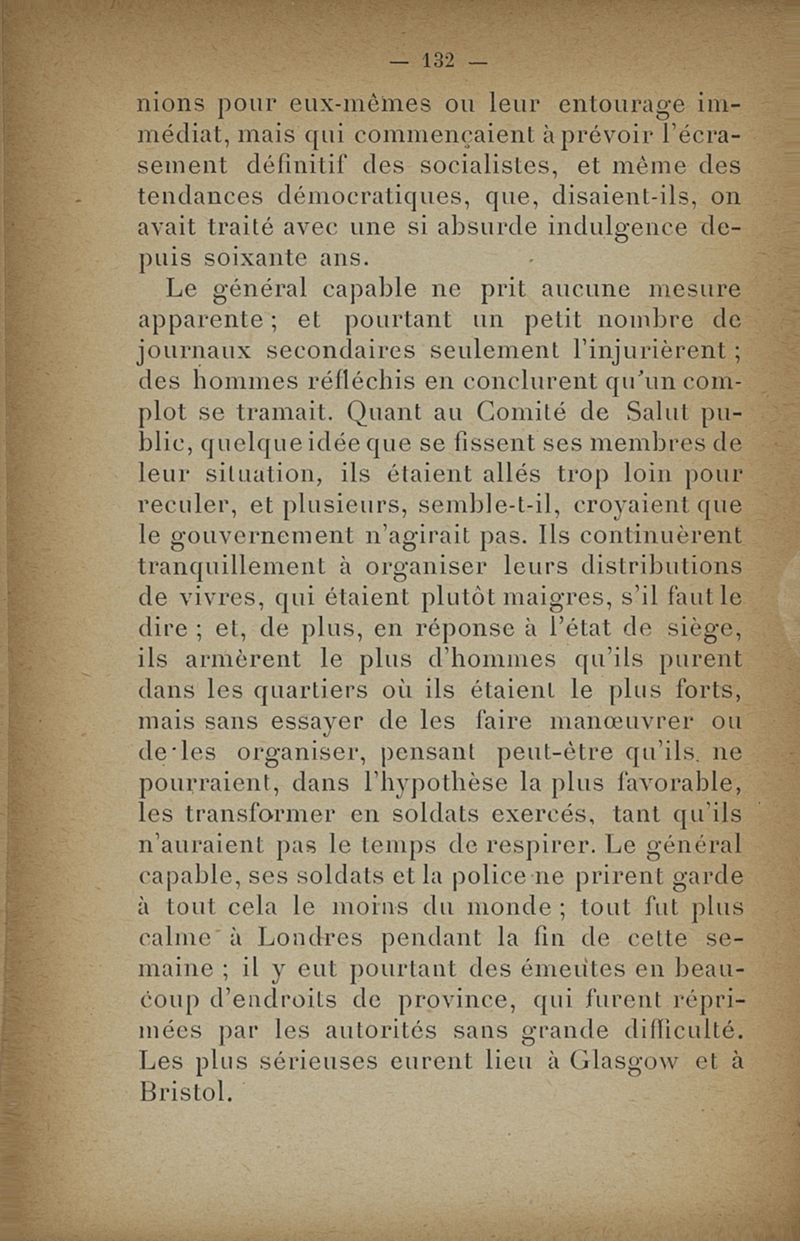 — 132 —

nions pour eux-mêmes ou leur entourage immédiat, mais qui commençaient à prévoir l'écrasement définitif des socialistes, et même des tendances démocratiques, que, disaient-ils, on avait traité avec une si absurde indulgence depuis soixante ans.

Le général capable ne prit aucune mesure apparente ; et pourtant un petit nombre de journaux secondaires seulement l'injurièrent ; des hommes réfléchis en conclurent qu'un complot se tramait. Quant au Comité de Salut public, quelque idée que se fissent ses membres de leur situation, ils étaient allés trop loin pour reculer, et plusieurs, semble-t-il, croyaient que le gouvernement n'agirait pas. Ils continuèrent tranquillement à organiser leurs distributions de vivres, qui étaient plutôt maigres, s'il faut le dire ; et, de plus, en réponse à l'état de siège, ils armèrent le plus d'hommes qu'ils purent dans les quartiers où ils étaient le plus forts, mais sans essayer de les faire manœuvrer ou de les organiser, pensant peut-être qu'ils ne pourraient, dans l'hypothèse la plus favorable, les transformer en soldats exercés, tant qu'ils n'auraient pas le temps de respirer. Le général capable, ses soldats et la police ne prirent garde à tout cela le moins du monde ; tout fut plus calme à Londres pendant la fin de cette semaine ; il y eut pourtant des émeutes en beaucoup d'endroits de province, qui furent réprimées par les autorités sans grande difficulté. Les plus sérieuses eurent lieu à Glasgow et à Bristol.